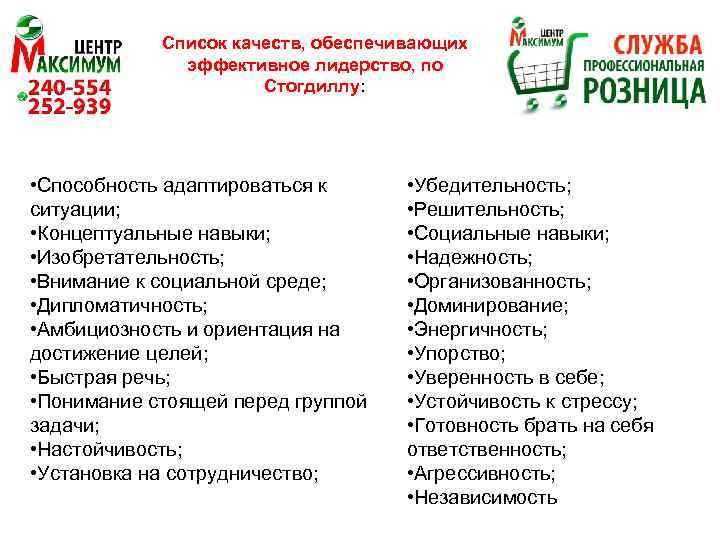 ЦЕНТР
МАКСИМУМ
240-554
252-939

Список качеств, обеспечивающих эффективное лидерство, по Стогдиллу:

ЦЕНТР
МАКСИМУМ
СЛУЖБА
ПРОФЕССИОНАЛЬНАЯ
РОЗНИЦА

•Способность адаптироваться к ситуации;
•Концептуальные навыки;
•Изобретательность;
•Внимание к социальной среде;
•Дипломатичность;
•Амбициозность и ориентация на достижение целей;
•Быстрая речь;
•Понимание стоящей перед группой задачи;
•Настойчивость;
•Установка на сотрудничество;

•Убедительность;
•Решительность;
•Социальные навыки;
•Надежность;
•Организованность;
•Доминирование;
•Энергичность;
•Упорство;
•Уверенность в себе;
•Устойчивость к стрессу;
•Готовность брать на себя ответственность;
•Агрессивность;
•Независимость